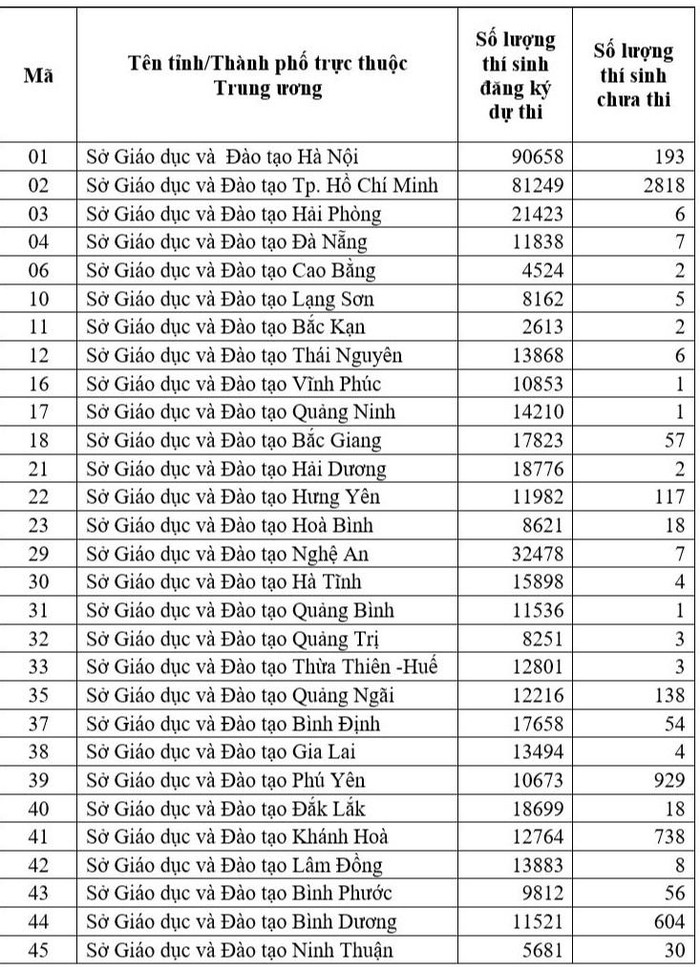 | Mã | Tên tỉnh/Thành phố trực thuộc Trung ương | Số lượng thí sinh đăng ký dự thi | Số lượng thí sinh chưa thi |
|---|---|---|---|
| 01 | Sở Giáo dục và Đào tạo Hà Nội | 90658 | 193 |
| 02 | Sở Giáo dục và Đào tạo Tp. Hồ Chí Minh | 81249 | 2818 |
| 03 | Sở Giáo dục và Đào tạo Hải Phòng | 21423 | 6 |
| 04 | Sở Giáo dục và Đào tạo Đà Nẵng | 11838 | 7 |
| 06 | Sở Giáo dục và Đào tạo Cao Bằng | 4524 | 2 |
| 10 | Sở Giáo dục và Đào tạo Lạng Sơn | 8162 | 5 |
| 11 | Sở Giáo dục và Đào tạo Bắc Kạn | 2613 | 2 |
| 12 | Sở Giáo dục và Đào tạo Thái Nguyên | 13868 | 6 |
| 16 | Sở Giáo dục và Đào tạo Vĩnh Phúc | 10853 | 1 |
| 17 | Sở Giáo dục và Đào tạo Quảng Ninh | 14210 | 1 |
| 18 | Sở Giáo dục và Đào tạo Bắc Giang | 17823 | 57 |
| 21 | Sở Giáo dục và Đào tạo Hải Dương | 18776 | 2 |
| 22 | Sở Giáo dục và Đào tạo Hưng Yên | 11982 | 117 |
| 23 | Sở Giáo dục và Đào tạo Hoà Bình | 8621 | 18 |
| 29 | Sở Giáo dục và Đào tạo Nghệ An | 32478 | 7 |
| 30 | Sở Giáo dục và Đào tạo Hà Tĩnh | 15898 | 4 |
| 31 | Sở Giáo dục và Đào tạo Quảng Bình | 11536 | 1 |
| 32 | Sở Giáo dục và Đào tạo Quảng Trị | 8251 | 3 |
| 33 | Sở Giáo dục và Đào tạo Thừa Thiên -Huế | 12801 | 3 |
| 35 | Sở Giáo dục và Đào tạo Quảng Ngãi | 12216 | 138 |
| 37 | Sở Giáo dục và Đào tạo Bình Định | 17658 | 54 |
| 38 | Sở Giáo dục và Đào tạo Gia Lai | 13494 | 4 |
| 39 | Sở Giáo dục và Đào tạo Phú Yên | 10673 | 929 |
| 40 | Sở Giáo dục và Đào tạo Đắk Lắk | 18699 | 18 |
| 41 | Sở Giáo dục và Đào tạo Khánh Hoà | 12764 | 738 |
| 42 | Sở Giáo dục và Đào tạo Lâm Đồng | 13883 | 8 |
| 43 | Sở Giáo dục và Đào tạo Bình Phước | 9812 | 56 |
| 44 | Sở Giáo dục và Đào tạo Bình Dương | 11521 | 604 |
| 45 | Sở Giáo dục và Đào tạo Ninh Thuận | 5681 | 30 |